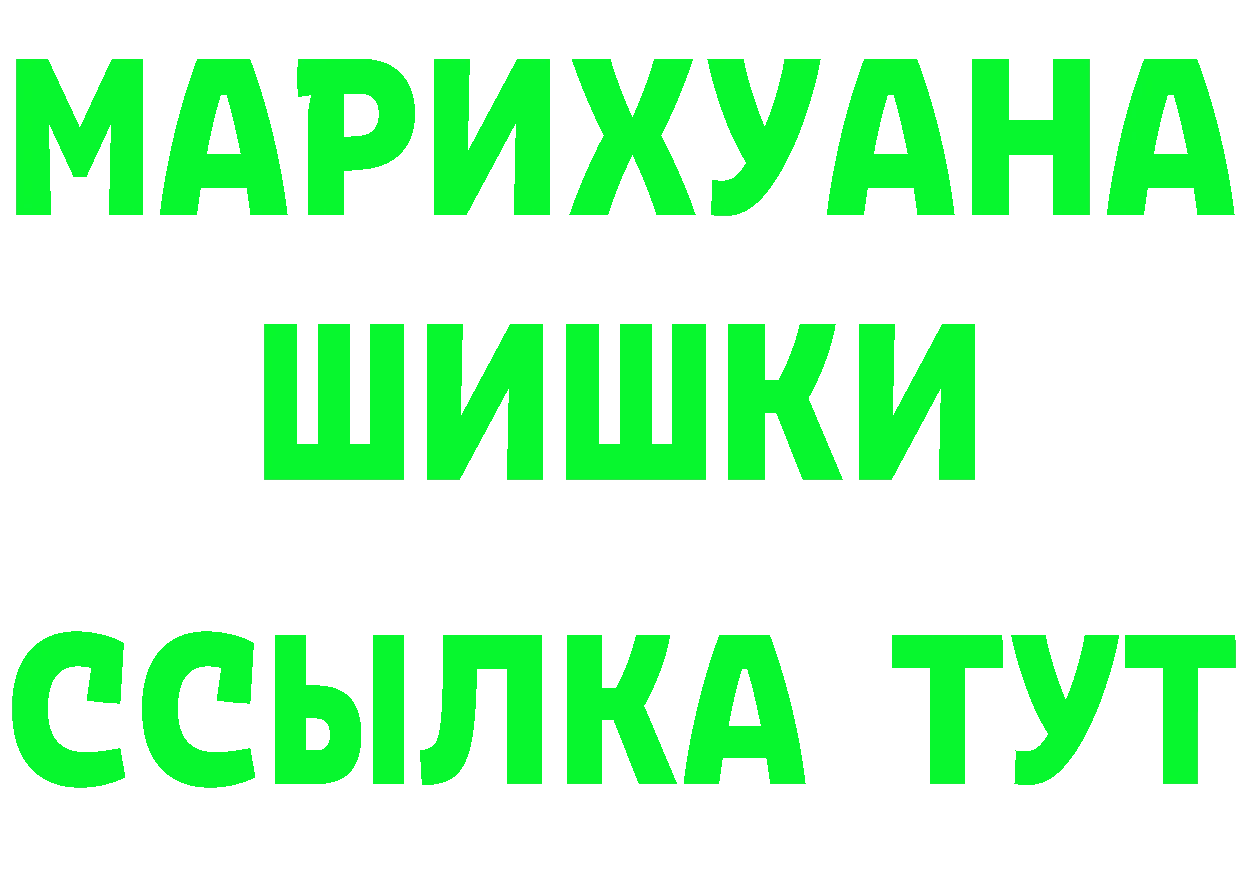 МАРИХУАНА
ШИШКИ
ССЫЛКА ТУТ